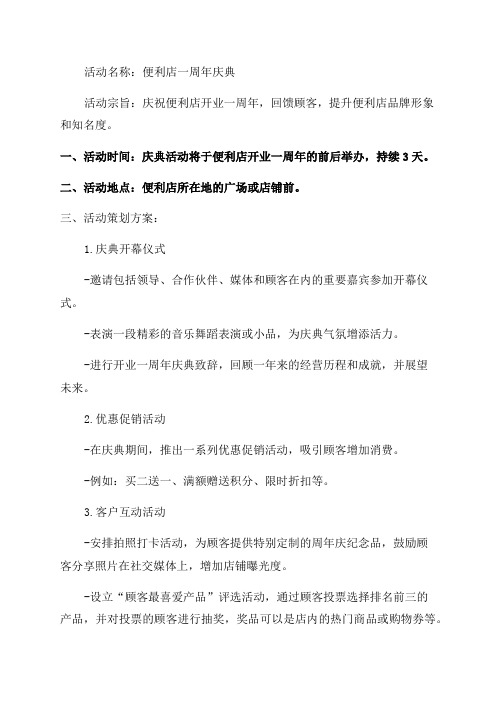 活动名称：便利店一周年庆典

活动宗旨：庆祝便利店开业一周年，回馈顾客，提升便利店品牌形象和知名度。

一、活动时间：庆典活动将于便利店开业一周年的前后举办，持续 3 天。

二、活动地点：便利店所在地的广场或店铺前。

三、活动策划方案：

1.庆典开幕仪式

-邀请包括领导、合作伙伴、媒体和顾客在内的重要嘉宾参加开幕仪式。

-表演一段精彩的音乐舞蹈表演或小品，为庆典气氛增添活力。

-进行开业一周年庆典致辞，回顾一年来的经营历程和成就，并展望未来。

2.优惠促销活动

-在庆典期间，推出一系列优惠促销活动，吸引顾客增加消费。

-例如：买二送一、满额赠送积分、限时折扣等。

3.客户互动活动

-安排拍照打卡活动，为顾客提供特别定制的周年庆纪念品，鼓励顾客分享照片在社交媒体上，增加店铺曝光度。

-设立“顾客最喜爱产品”评选活动，通过顾客投票选择排名前三的产品，并对投票的顾客进行抽奖，奖品可以是店内的热门商品或购物券等。